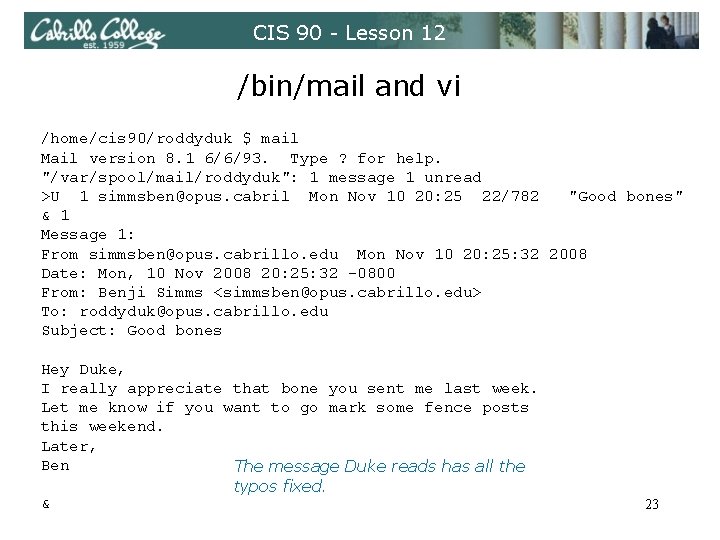 Cabrillo College
est. 1959
CIS 90 - Lesson 12

/bin/mail and vi

/home/cis90/roddyduk $ mail
Mail version 8.1 6/6/93. Type ? for help.
"/var/spool/mail/roddyduk": 1 message 1 unread
>U 1 simmsben@opus.cabril Mon Nov 10 20:25 22/782 "Good bones"
& 1
Message 1:
From simmsben@opus.cabrillo.edu Mon Nov 10 20:25:32 2008
Date: Mon, 10 Nov 2008 20:25:32 -0800
From: Benji Simms <simmsben@opus.cabrillo.edu>
To: roddyduk@opus.cabrillo.edu
Subject: Good bones

Hey Duke,
I really appreciate that bone you sent me last week.
Let me know if you want to go mark some fence posts
this weekend.
Later,
Ben

The message Duke reads has all the typos fixed.

&

23